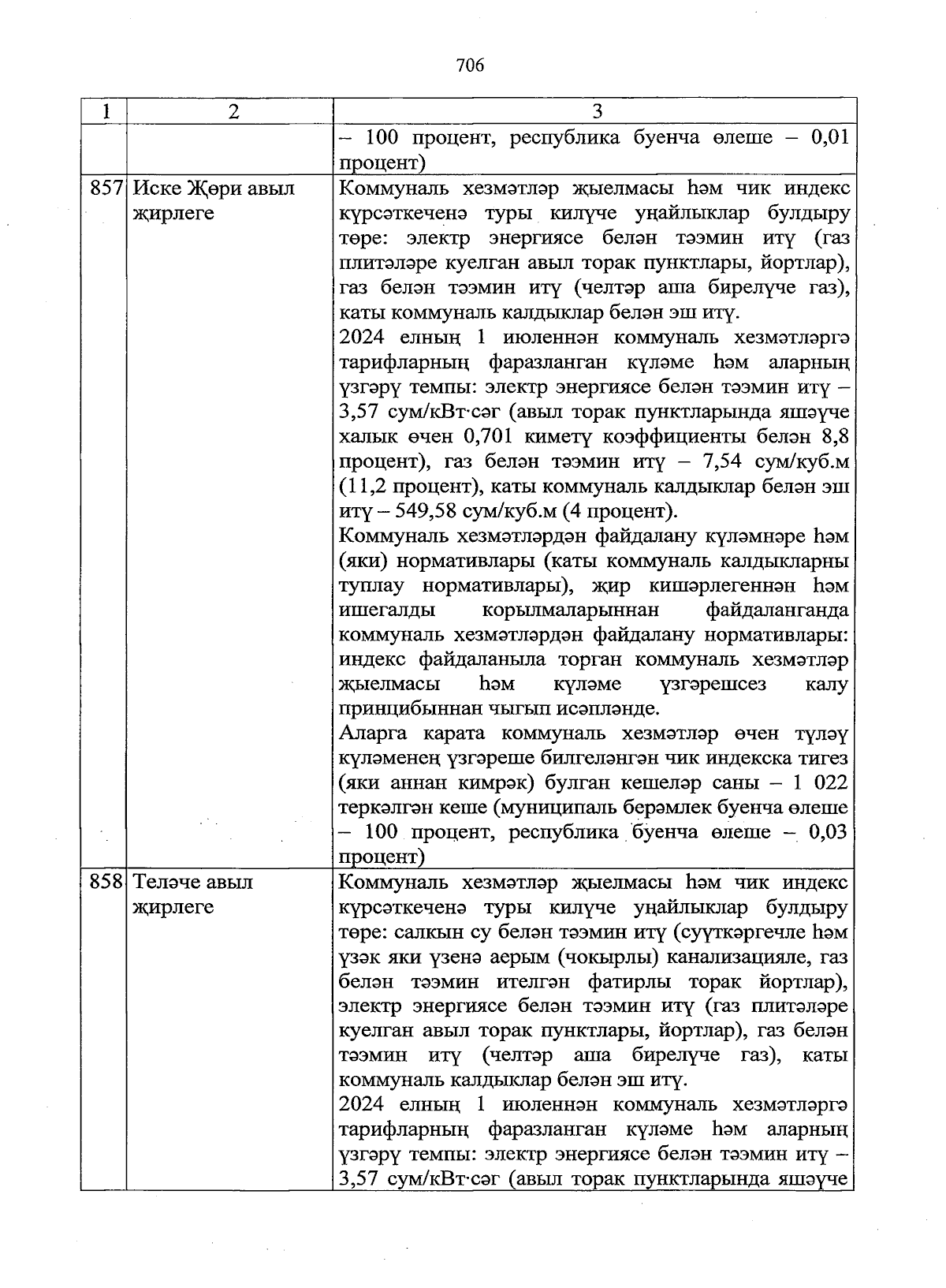 706

| 1 | 2 | 3 |
|---|---|---|
| | | – 100 процент, республика буенча өлеше – 0,01 процент) |
| 857 | Иске Җөри авыл җирлеге | Коммуналь хезмәтләр җыелмасы һәм чик индекс күрсәткеченә туры килүче уңайлыклар булдыру төре: электр энергиясе белән тәэмин итү (газ плитәләре куелган авыл торак пунктлары, йортлар), газ белән тәэмин итү (челтәр аша бирелүче газ), каты коммуналь калдыклар белән эш итү.<br>2024 елның 1 июленнән коммуналь хезмәтләргә тарифларның фаразланган күләме һәм аларның үзгәрү темпы: электр энергиясе белән тәэмин итү – 3,57 сум/кВт·сәг (авыл торак пунктларында яшәүче халык өчен 0,701 киметү коэффициенты белән 8,8 процент), газ белән тәэмин итү – 7,54 сум/куб.м (11,2 процент), каты коммуналь калдыклар белән эш итү – 549,58 сум/куб.м (4 процент).<br>Коммуналь хезмәтләрдән файдалану күләмнәре һәм (яки) нормативлары (каты коммуналь калдыкларны туплау нормативлары), җир кишәрлегеннән һәм ишегалды корылмаларыннан файдаланганда коммуналь хезмәтләрдән файдалану нормативлары: индекс файдаланыла торган коммуналь хезмәтләр җыелмасы һәм күләме үзгәрешсез калу принцибыннан чыгып исәпләнде.<br>Аларга карата коммуналь хезмәтләр өчен түләү күләменең үзгәреше билгеләнгән чик индекска тигез (яки аннан кимрәк) булган кешеләр саны – 1 022 теркәлгән кеше (муниципаль берәмлек буенча өлеше – 100 процент, республика буенча өлеше – 0,03 процент) |
| 858 | Теләче авыл җирлеге | Коммуналь хезмәтләр җыелмасы һәм чик индекс күрсәткеченә туры килүче уңайлыклар булдыру төре: салкын су белән тәэмин итү (суүткәргечле һәм үзәк яки үзенә аерым (чокырлы) канализацияле, газ белән тәэмин ителгән фатирлы торак йортлар), электр энергиясе белән тәэмин итү (газ плитәләре куелган авыл торак пунктлары, йортлар), газ белән тәэмин итү (челтәр аша бирелүче газ), каты коммуналь калдыклар белән эш итү.<br>2024 елның 1 июленнән коммуналь хезмәтләргә тарифларның фаразланган күләме һәм аларның үзгәрү темпы: электр энергиясе белән тәэмин итү – 3,57 сум/кВт·сәг (авыл торак пунктларында яшәүче |